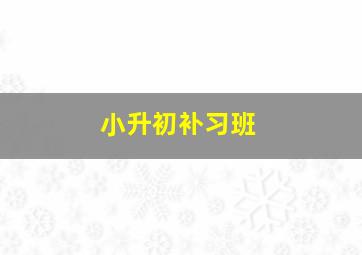 小升初补习班